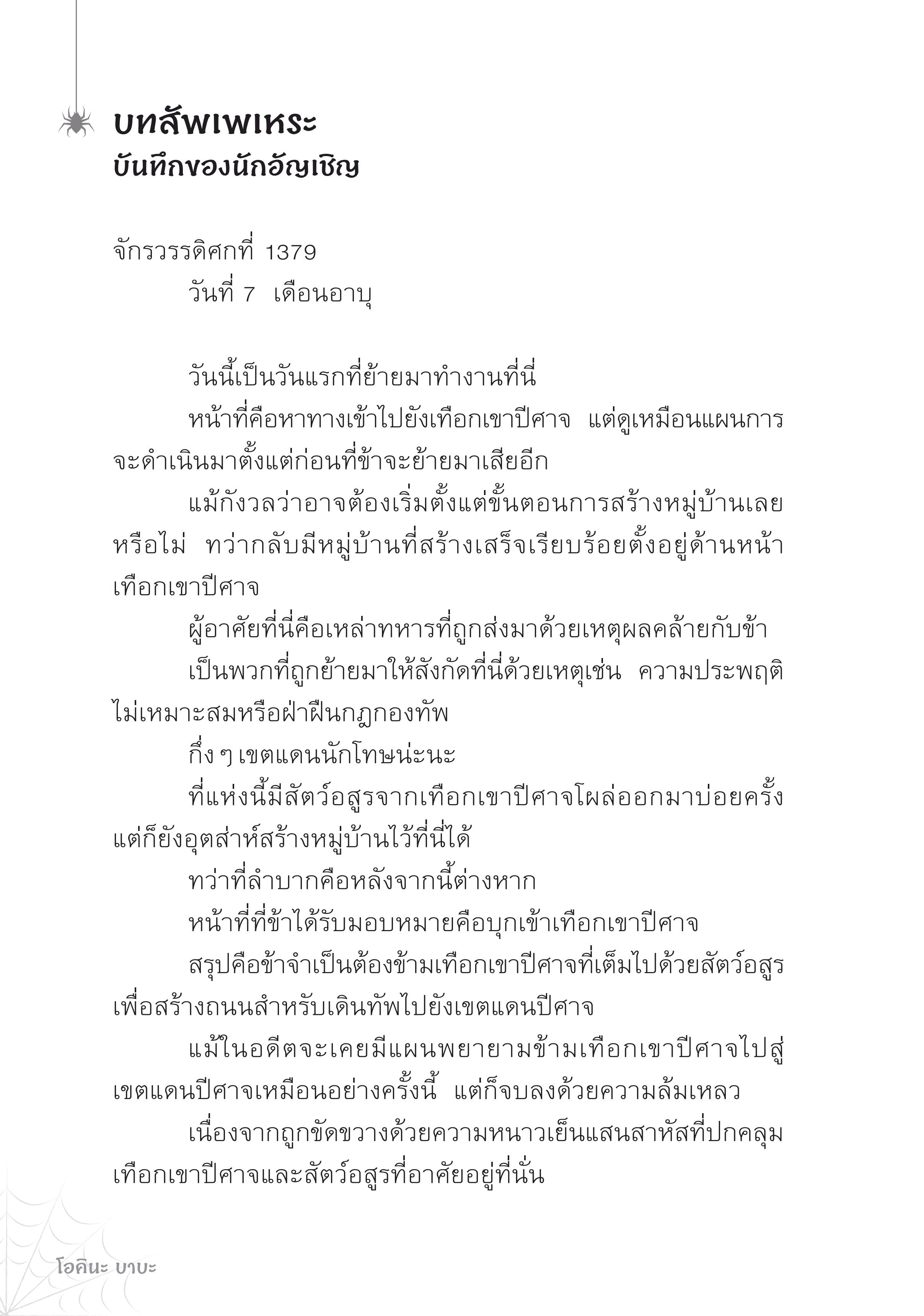 บทสัพเพเหระ
บันทึกของนักอัญเชิญ

จักรวรรดิศกที่ 1379
วันที่ 7 เดือนอาบุ

วันนี้เป็นวันแรกที่ย้ายมาทำงานที่นี่

หน้าที่คือหาทางเข้าไปยังเทือกเขาปีศาจ แต่ดูเหมือนแผนการจะดำเนินมาตั้งแต่ก่อนที่ข้าจะย้ายมาเสียอีก

แม้กังวลว่าอาจต้องเริ่มตั้งแต่ขั้นตอนการสร้างหมู่บ้านเลยหรือไม่ ทว่ากลับมีหมู่บ้านที่สร้างเสร็จเรียบร้อยตั้งอยู่ด้านหน้าเทือกเขาปีศาจ

ผู้อาศัยที่นี่คือเหล่าทหารที่ถูกส่งมาด้วยเหตุผลคล้ายกับข้า

เป็นพวกที่ถูกย้ายมาให้สังกัดที่นี่ด้วยเหตุเช่น ความประพฤติไม่เหมาะสมหรือฝ่าฝืนกฎกองทัพ

กึ่ง ๆ เขตแดนนักโทษน่ะนะ

ที่แห่งนี้มีสัตว์อสูรจากเทือกเขาปีศาจโผล่ออกมาบ่อยครั้ง แต่ก็ยังอุตส่าห์สร้างหมู่บ้านไว้ที่นี่ได้

ทว่าที่ลำบากคือหลังจากนี้ต่างหาก

หน้าที่ที่ข้าได้รับมอบหมายคือบุกเข้าเทือกเขาปีศาจ

สรุปคือข้าจำเป็นต้องข้ามเทือกเขาปีศาจที่เต็มไปด้วยสัตว์อสูรเพื่อสร้างถนนสำหรับเดินทัพไปยังเขตแดนปีศาจ

แม้ในอดีตจะเคยมีแผนพยายามข้ามเทือกเขาปีศาจไปสู่เขตแดนปีศาจเหมือนอย่างครั้งนี้ แต่ก็จบลงด้วยความล้มเหลว

เนื่องจากถูกขัดขวางด้วยความหนาวเย็นแสนสาหัสที่ปกคลุมเทือกเขาปีศาจและสัตว์อสูรที่อาศัยอยู่ที่นั่น

โอคินะ บาบะ